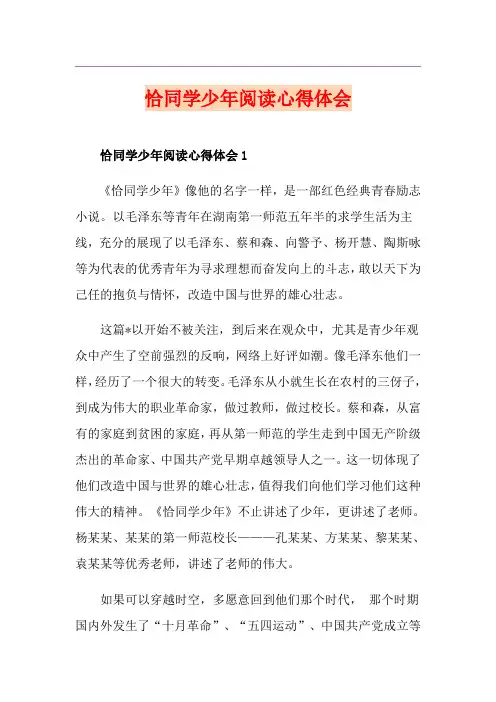 恰同学少年阅读心得体会

恰同学少年阅读心得体会 1

《恰同学少年》像他的名字一样，是一部红色经典青春励志小说。以毛泽东等青年在湖南第一师范五年半的求学生活为主线，充分的展现了以毛泽东、蔡和森、向警予、杨开慧、陶斯咏等为代表的优秀青年为寻求理想而奋发向上的斗志，敢以天下为己任的抱负与情怀，改造中国与世界的雄心壮志。

这篇*以开始不被关注，到后来在观众中，尤其是青少年观众中产生了空前强烈的反响，网络上好评如潮。像毛泽东他们一样，经历了一个很大的转变。毛泽东从小就生长在农村的三伢子，到成为伟大的职业革命家，做过教师，做过校长。蔡和森，从富有的家庭到贫困的家庭，再从第一师范的学生走到中国无产阶级杰出的革命家、中国共产党早期卓越领导人之一。这一切体现了他们改造中国与世界的雄心壮志，值得我们向他们学习他们这种伟大的精神。《恰同学少年》不止讲述了少年，更讲述了老师。杨某某、某某的第一师范校长———孔某某、方某某、黎某某、袁某某等优秀老师，讲述了老师的伟大。

如果可以穿越时空，多愿意回到他们那个时代， 那个时期国内外发生了“十月革命”、“五四运动”、中国共产党成立等